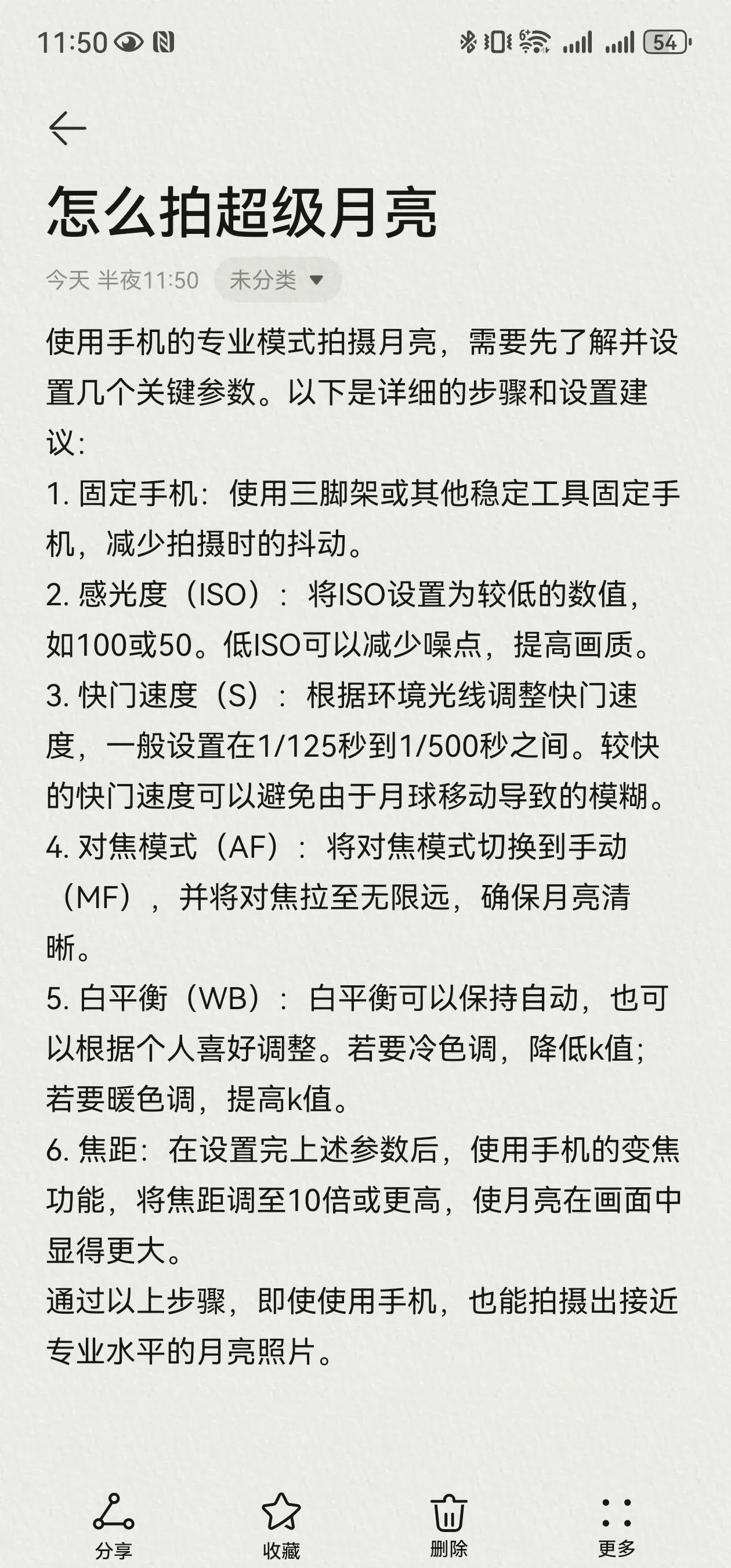 11:50

54

怎么拍超级月亮

今天 半夜11:50 未分类

使用手机的专业模式拍摄月亮，需要先了解并设置几个关键参数。以下是详细的步骤和设置建议：
1. 固定手机：使用三脚架或其他稳定工具固定手机，减少拍摄时的抖动。
2. 感光度（ISO）：将ISO设置为较低的数值，如100或50。低ISO可以减少噪点，提高画质。
3. 快门速度（S）：根据环境光线调整快门速度，一般设置在1/125秒到1/500秒之间。较快的快门速度可以避免由于月球移动导致的模糊。
4. 对焦模式（AF）：将对焦模式切换到手动（MF），并将对焦拉至无限远，确保月亮清晰。
5. 白平衡（WB）：白平衡可以保持自动，也可以根据个人喜好调整。若要冷色调，降低k值；若要暖色调，提高k值。
6. 焦距：在设置完上述参数后，使用手机的变焦功能，将焦距调至10倍或更高，使月亮在画面中显得更大。
通过以上步骤，即使使用手机，也能拍摄出接近专业水平的月亮照片。

分享 收藏 删除 更多